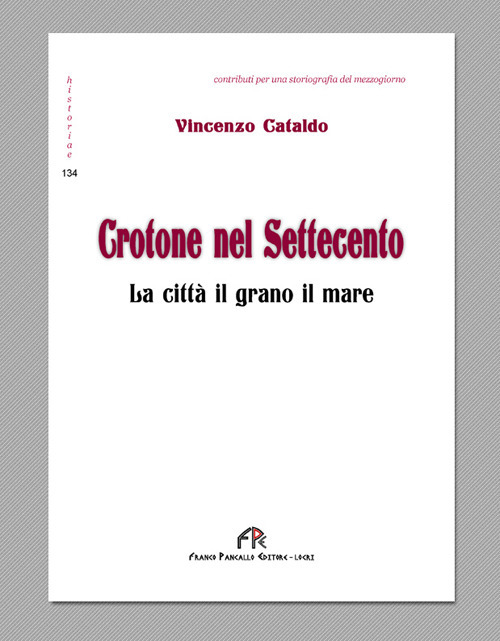 historiae
134

contributi per una storiografia del mezzogiorno

Vincenzo Cataldo

Crotone nel Settecento

La città il grano il mare

FPE

Franco Pancallo Editore - Locri